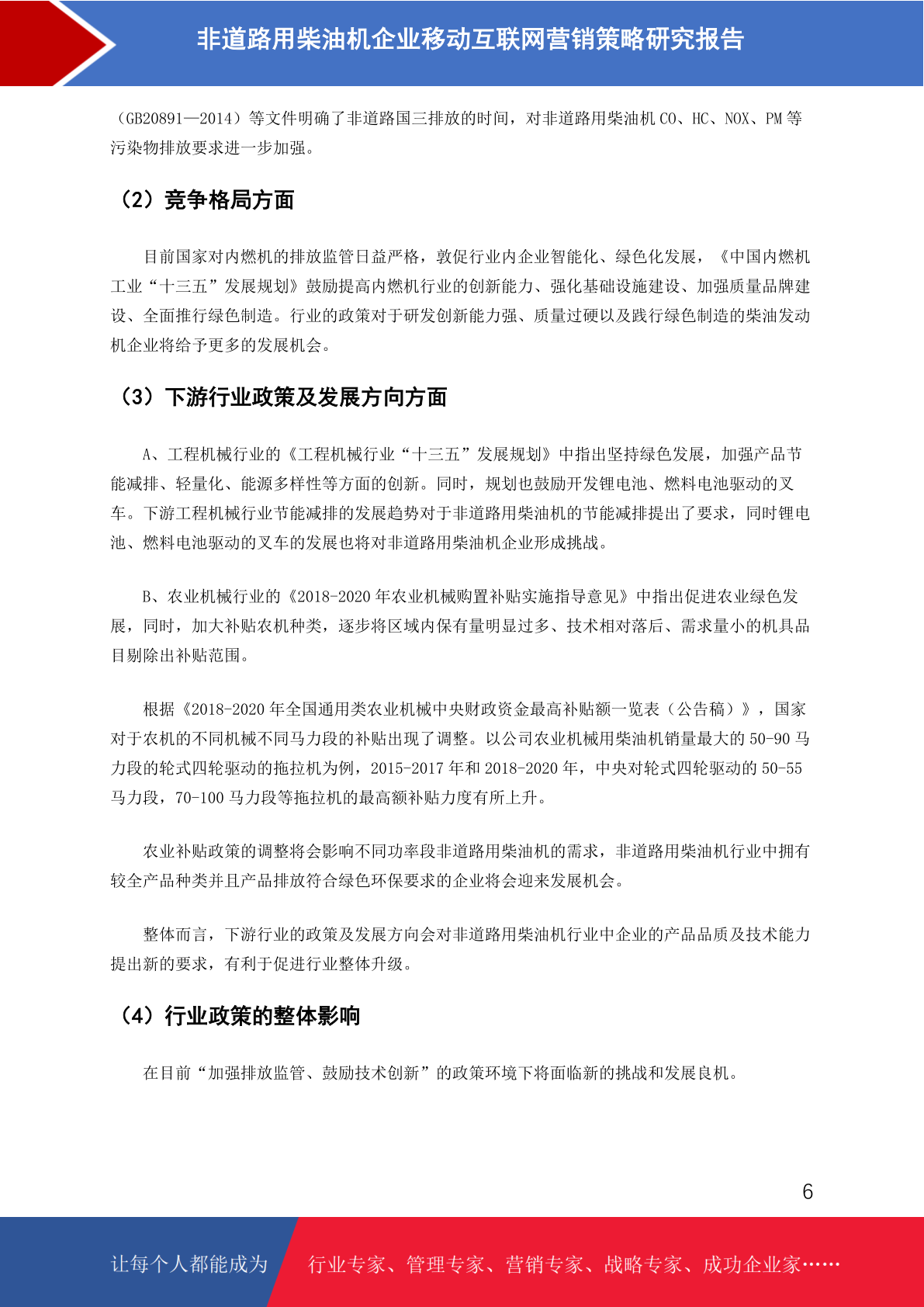 非道路用柴油机企业移动互联网营销策略研究报告

（GB20891—2014）等文件明确了非道路国三排放的时间，对非道路用柴油机 CO、HC、NOX、PM 等污染物排放要求进一步加强。

（2）竞争格局方面

目前国家对内燃机的排放监管日益严格，敦促行业内企业智能化、绿色化发展，《中国内燃机工业“十三五”发展规划》鼓励提高内燃机行业的创新能力、强化基础设施建设、加强质量品牌建设、全面推行绿色制造。行业的政策对于研发创新能力强、质量过硬以及践行绿色制造的柴油发动机企业将给予更多的发展机会。

（3）下游行业政策及发展方向方面

A、工程机械行业的《工程机械行业“十三五”发展规划》中指出坚持绿色发展，加强产品节能减排、轻量化、能源多样性等方面的创新。同时，规划也鼓励开发锂电池、燃料电池驱动的叉车。下游工程机械行业节能减排的发展趋势对于非道路用柴油机的节能减排提出了要求，同时锂电池、燃料电池驱动的叉车的发展也将对非道路用柴油机企业形成挑战。

B、农业机械行业的《2018-2020 年农业机械购置补贴实施指导意见》中指出促进农业绿色发展，同时，加大补贴农机种类，逐步将区域内保有量明显过多、技术相对落后、需求量小的机具品目剔除出补贴范围。

根据《2018-2020 年全国通用类农业机械中央财政资金最高补贴额一览表（公告稿）》，国家对于农机的不同机械不同马力段的补贴出现了调整。以公司农业机械用柴油机销量最大的 50-90 马力段的轮式四轮驱动的拖拉机为例，2015-2017 年和 2018-2020 年，中央对轮式四轮驱动的 50-55 马力段，70-100 马力段等拖拉机的最高额补贴力度有所上升。

农业补贴政策的调整将会影响不同功率段非道路用柴油机的需求，非道路用柴油机行业中拥有较全产品种类并且产品排放符合绿色环保要求的企业将会迎来发展机会。

整体而言，下游行业的政策及发展方向会对非道路用柴油机行业中企业的产品品质及技术能力提出新的要求，有利于促进行业整体升级。

（4）行业政策的整体影响

在目前“加强排放监管、鼓励技术创新”的政策环境下将面临新的挑战和发展良机。

6

让每个人都能成为 行业专家、管理专家、营销专家、战略专家、成功企业家……